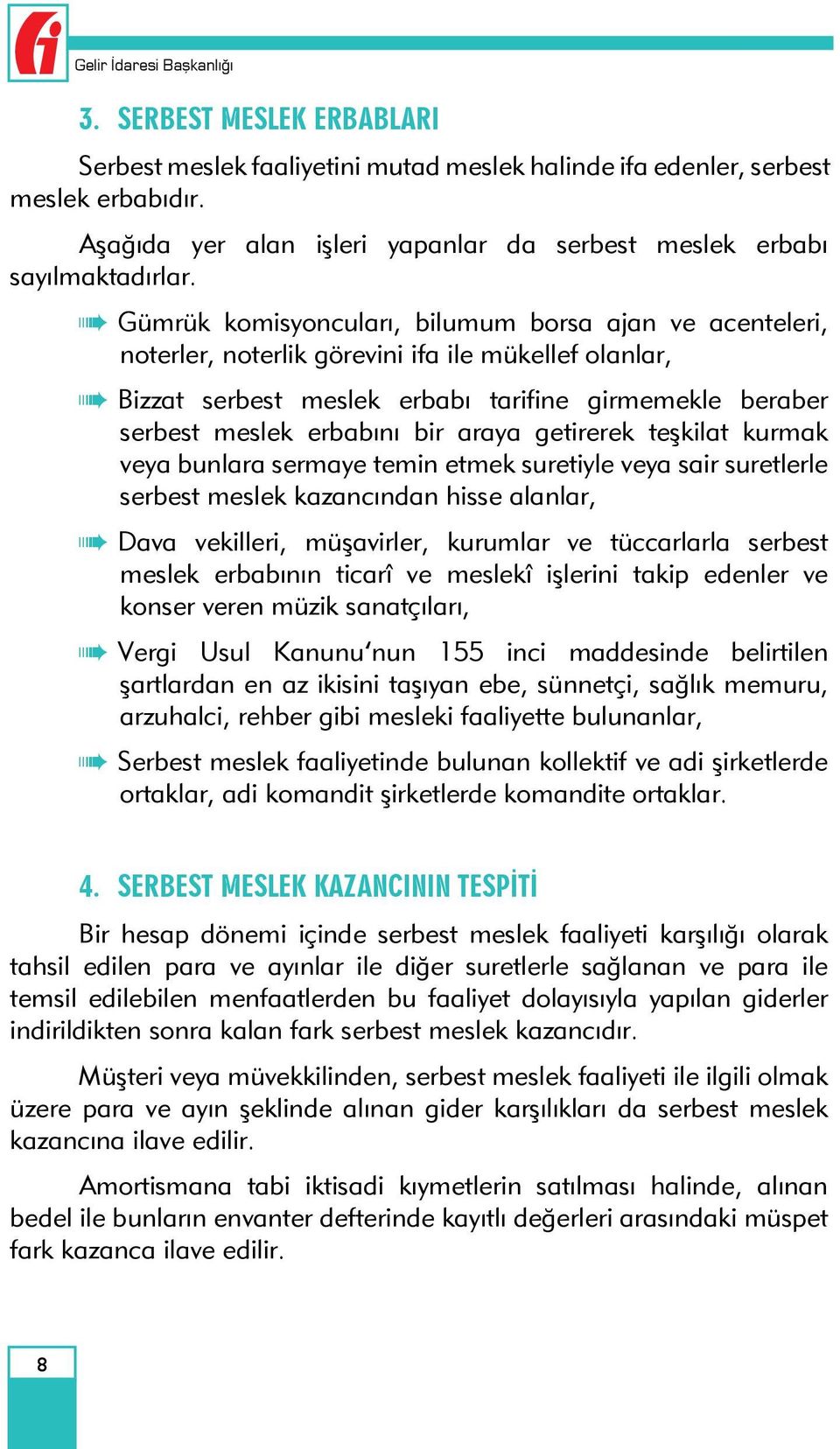 Gelir İdaresi Başkanlığı

3. SERBEST MESLEK ERBABLARI

Serbest meslek faaliyetini mutad meslek halinde ifa edenler, serbest meslek erbabıdır.

Aşağıda yer alan işleri yapanlar da serbest meslek erbabı sayılmaktadırlar.

Gümrük komisyoncuları, bilumum borsa ajan ve acenteleri, noterler, noterlik görevini ifa ile mükellef olanlar,

Bizzat serbest meslek erbabı tarifine girmemekle beraber serbest meslek erbabını bir araya getirerek teşkilat kurmak veya bunlara sermaye temin etmek suretiyle veya sair suretlerle serbest meslek kazancından hisse alanlar,

Dava vekilleri, müşavirler, kurumlar ve tüccarlarla serbest meslek erbabının ticarî ve meslekî işlerini takip edenler ve konser veren müzik sanatçıları,

Vergi Usul Kanunu'nun 155 inci maddesinde belirtilen şartlardan en az ikisini taşıyan ebe, sünnetçi, sağlık memuru, arzuhalci, rehber gibi mesleki faaliyette bulunanlar,

Serbest meslek faaliyetinde bulunan kollektif ve adi şirketlerde ortaklar, adi komandit şirketlerde komandite ortaklar.

4. SERBEST MESLEK KAZANCININ TESPİTİ

Bir hesap dönemi içinde serbest meslek faaliyeti karşılığı olarak tahsil edilen para ve ayınlar ile diğer suretlerle sağlanan ve para ile temsil edilebilen menfaatlerden bu faaliyet dolayısıyla yapılan giderler indirildikten sonra kalan fark serbest meslek kazancıdır.

Müşteri veya müvekkilinden, serbest meslek faaliyeti ile ilgili olmak üzere para ve ayın şeklinde alınan gider karşılıkları da serbest meslek kazancına ilave edilir.

Amortismana tabi iktisadi kıymetlerin satılması halinde, alınan bedel ile bunların envanter defterinde kayıtlı değerleri arasındaki müspet fark kazanca ilave edilir.

8